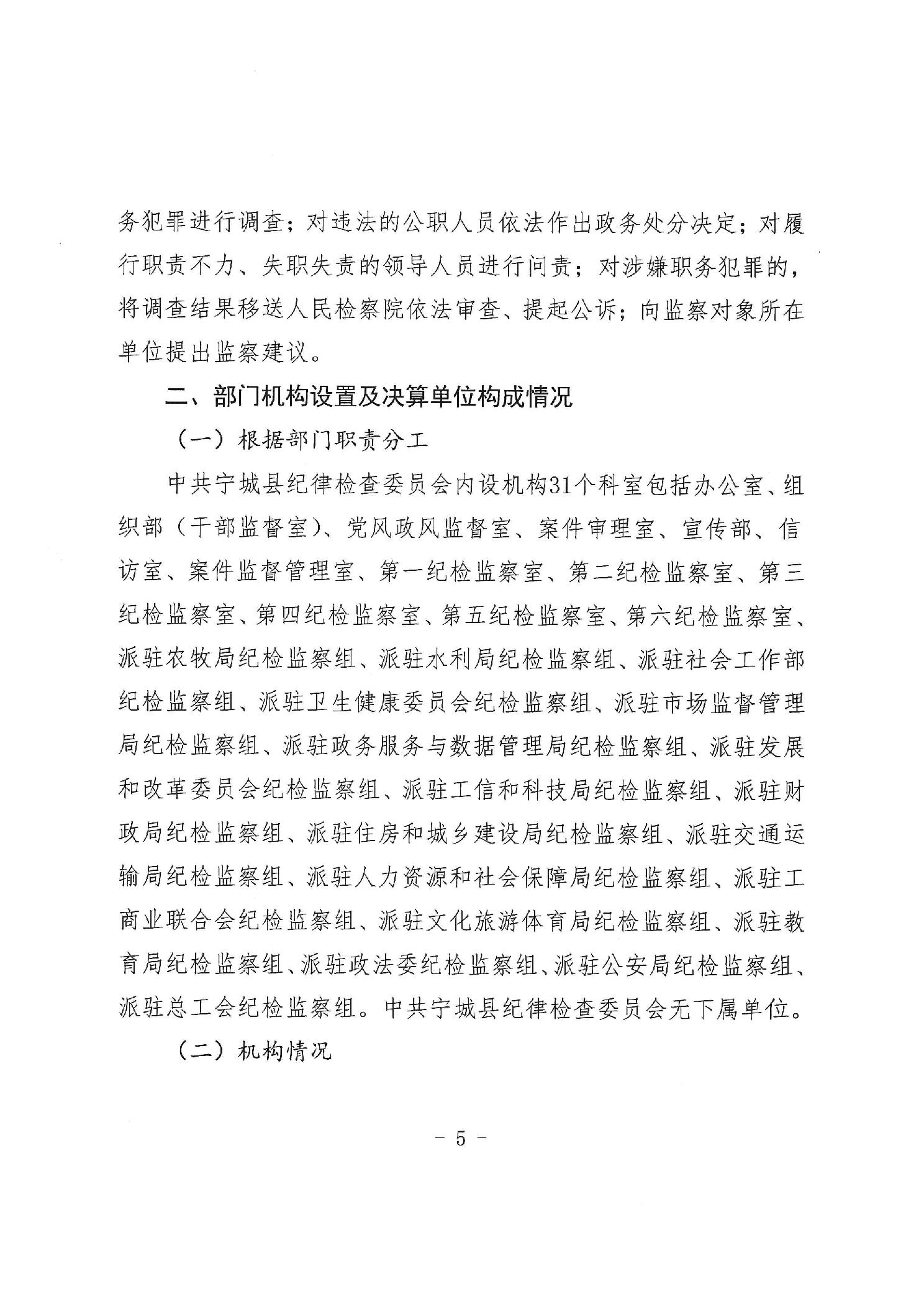 务犯罪进行调查；对违法的公职人员依法作出政务处分决定；对履行职责不力、失职失责的领导人员进行问责；对涉嫌职务犯罪的，将调查结果移送人民检察院依法审查、提起公诉；向监察对象所在单位提出监察建议。

二、部门机构设置及决算单位构成情况

（一）根据部门职责分工

中共宁城县纪律检查委员会内设机构31个科室包括办公室、组织部（干部监督室）、党风政风监督室、案件审理室、宣传部、信访室、案件监督管理室、第一纪检监察室、第二纪检监察室、第三纪检监察室、第四纪检监察室、第五纪检监察室、第六纪检监察室、派驻农牧局纪检监察组、派驻水利局纪检监察组、派驻社会工作部纪检监察组、派驻卫生健康委员会纪检监察组、派驻市场监督管理局纪检监察组、派驻政务服务与数据管理局纪检监察组、派驻发展和改革委员会纪检监察组、派驻工信和科技局纪检监察组、派驻财政局纪检监察组、派驻住房和城乡建设局纪检监察组、派驻交通运输局纪检监察组、派驻人力资源和社会保障局纪检监察组、派驻工商业联合会纪检监察组、派驻文化旅游体育局纪检监察组、派驻教育局纪检监察组、派驻政法委纪检监察组、派驻公安局纪检监察组、派驻总工会纪检监察组。中共宁城县纪律检查委员会无下属单位。

（二）机构情况

- 5 -